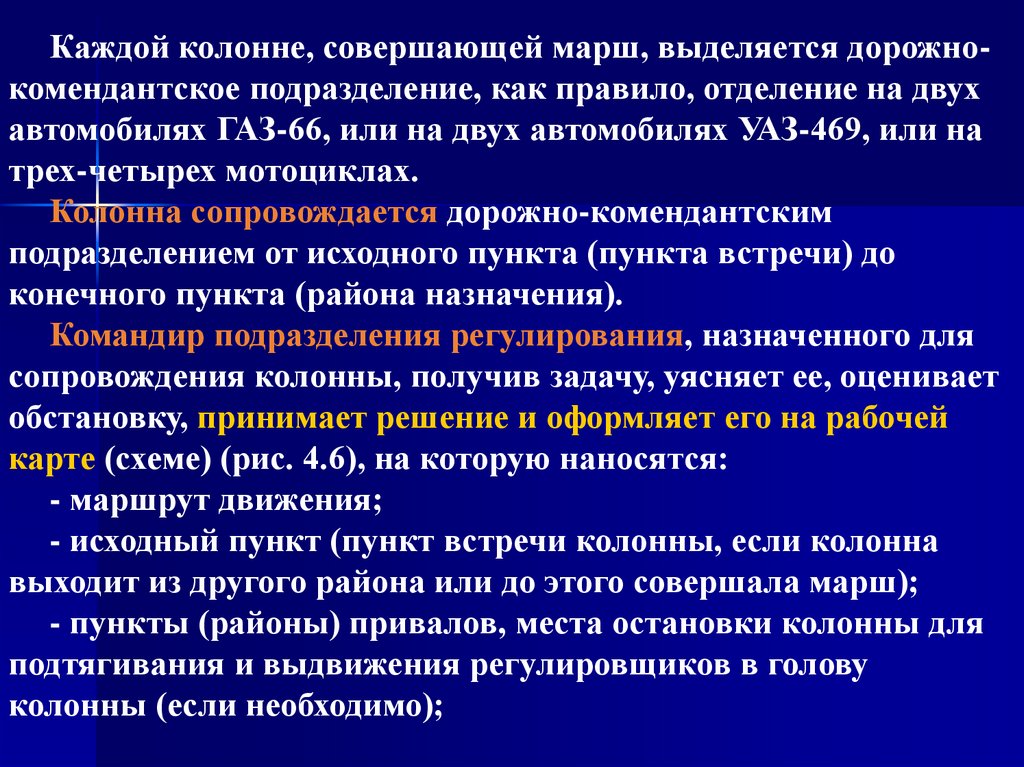 Каждой колонне, совершающей марш, выделяется дорожно-комендантское подразделение, как правило, отделение на двух автомобилях ГАЗ-66, или на двух автомобилях УАЗ-469, или на трех-четырех мотоциклах.

Колонна сопровождается дорожно-комендантским подразделением от исходного пункта (пункта встречи) до конечного пункта (района назначения).

Командир подразделения регулирования, назначенного для сопровождения колонны, получив задачу, уясняет ее, оценивает обстановку, принимает решение и оформляет его на рабочей карте (схеме) (рис. 4.6), на которую наносятся:

- маршрут движения;

- исходный пункт (пункт встречи колонны, если колонна выходит из другого района или до этого совершала марш);

- пункты (районы) привалов, места остановки колонны для подтягивания и выдвижения регулировщиков в голову колонны (если необходимо);